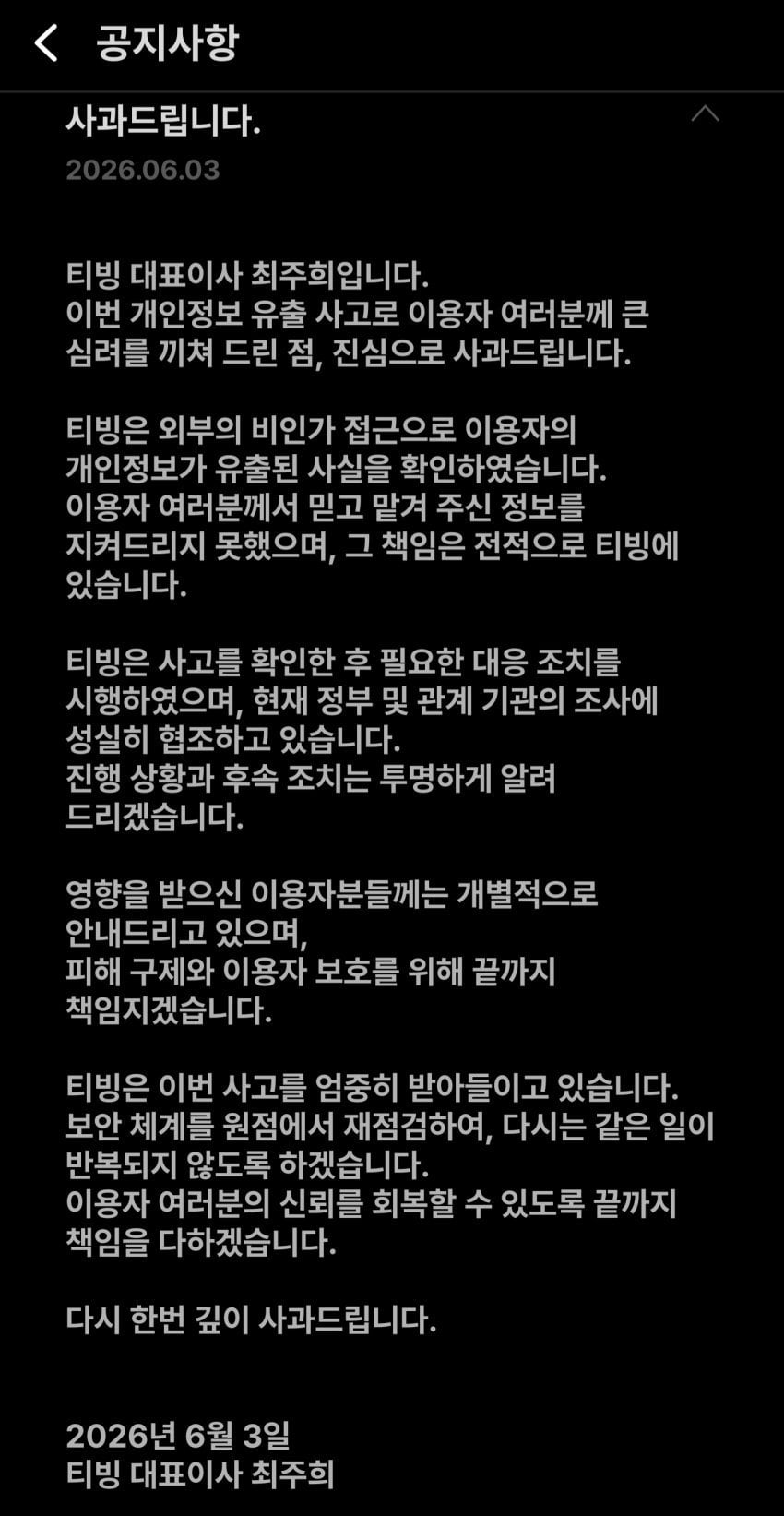 공지사항

사과드립니다.
2026.06.03

티빙 대표이사 최주희입니다.
이번 개인정보 유출 사고로 이용자 여러분께 큰 심려를 끼쳐 드린 점, 진심으로 사과드립니다.

티빙은 외부의 비인가 접근으로 이용자의 개인정보가 유출된 사실을 확인하였습니다.
이용자 여러분께서 믿고 맡겨 주신 정보를 지켜드리지 못했으며, 그 책임은 전적으로 티빙에 있습니다.

티빙은 사고를 확인한 후 필요한 대응 조치를 시행하였으며, 현재 정부 및 관계 기관의 조사에 성실히 협조하고 있습니다.
진행 상황과 후속 조치는 투명하게 알려 드리겠습니다.

영향을 받으신 이용자분들께는 개별적으로 안내드리고 있으며,
피해 구제와 이용자 보호를 위해 끝까지 책임지겠습니다.

티빙은 이번 사고를 엄중히 받아들이고 있습니다.
보안 체계를 원점에서 재점검하여, 다시는 같은 일이 반복되지 않도록 하겠습니다.
이용자 여러분의 신뢰를 회복할 수 있도록 끝까지 책임을 다하겠습니다.

다시 한번 깊이 사과드립니다.

2026년 6월 3일
티빙 대표이사 최주희